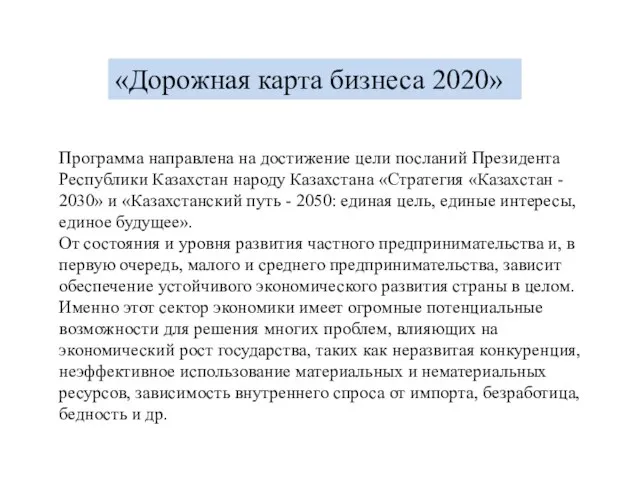 «Дорожная карта бизнеса 2020»

Программа направлена на достижение цели посланий Президента Республики Казахстан народу Казахстана «Стратегия «Казахстан - 2030» и «Казахстанский путь - 2050: единая цель, единые интересы, единое будущее».
От состояния и уровня развития частного предпринимательства и, в первую очередь, малого и среднего предпринимательства, зависит обеспечение устойчивого экономического развития страны в целом. Именно этот сектор экономики имеет огромные потенциальные возможности для решения многих проблем, влияющих на экономический рост государства, таких как неразвитая конкуренция, неэффективное использование материальных и нематериальных ресурсов, зависимость внутреннего спроса от импорта, безработица, бедность и др.